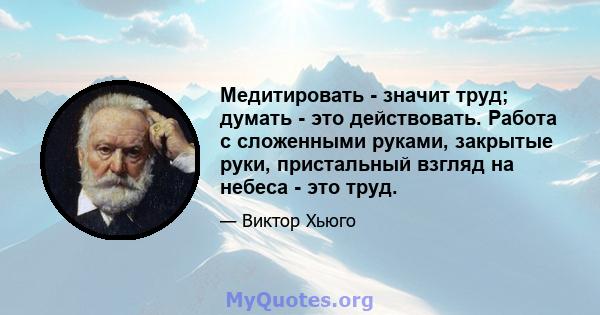 Медитировать - значит труд; думать - это действовать. Работа с сложенными руками, закрытые руки, пристальный взгляд на небеса - это труд.

— Виктор Хьюго

MyQuotes.org